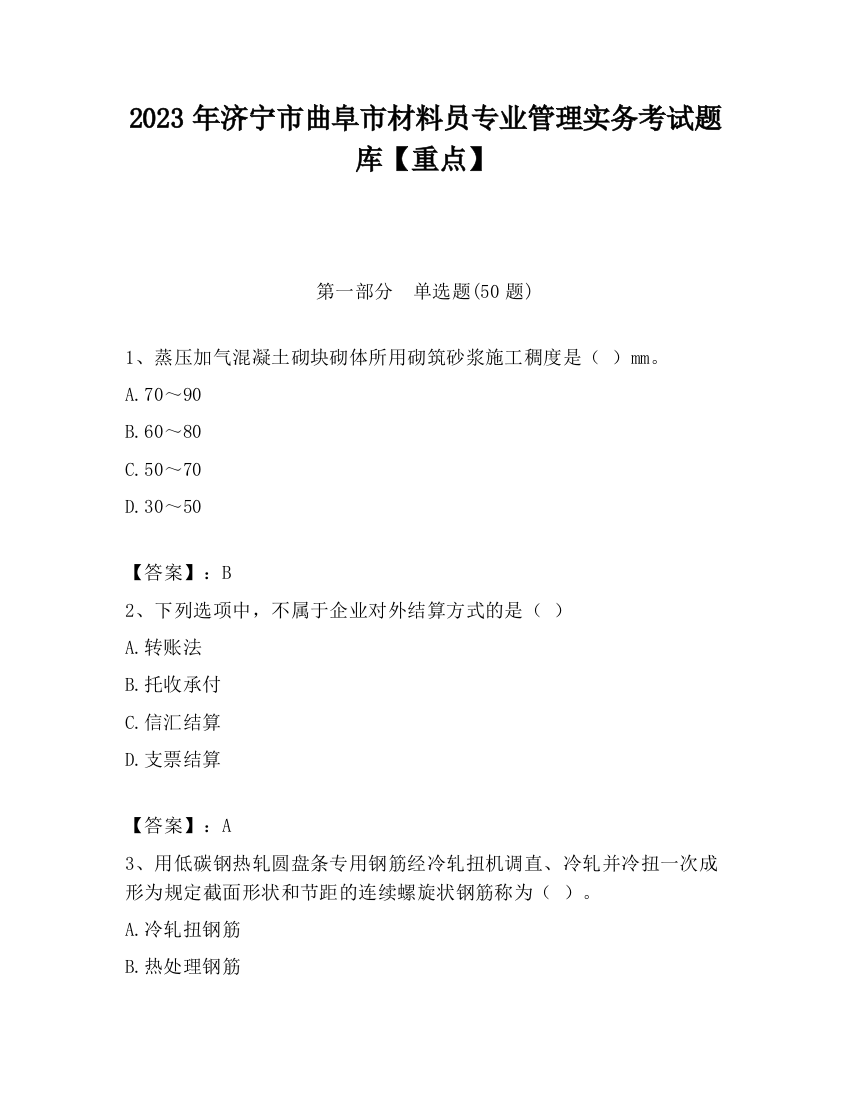 2023 年济宁市曲阜市材料员专业管理实务考试题库【重点】

第一部分 单选题(50 题)

1、蒸压加气混凝土砌块砌体所用砌筑砂浆施工稠度是（ ）mm。

A.70～90

B.60～80

C.50～70

D.30～50

【答案】：B

2、下列选项中，不属于企业对外结算方式的是（ ）

A.转账法

B.托收承付

C.信汇结算

D.支票结算

【答案】：A

3、用低碳钢热轧圆盘条专用钢筋经冷轧扭机调直、冷轧并冷扭一次成形为规定截面形状和节距的连续螺旋状钢筋称为（ ）。

A.冷轧扭钢筋

B.热处理钢筋